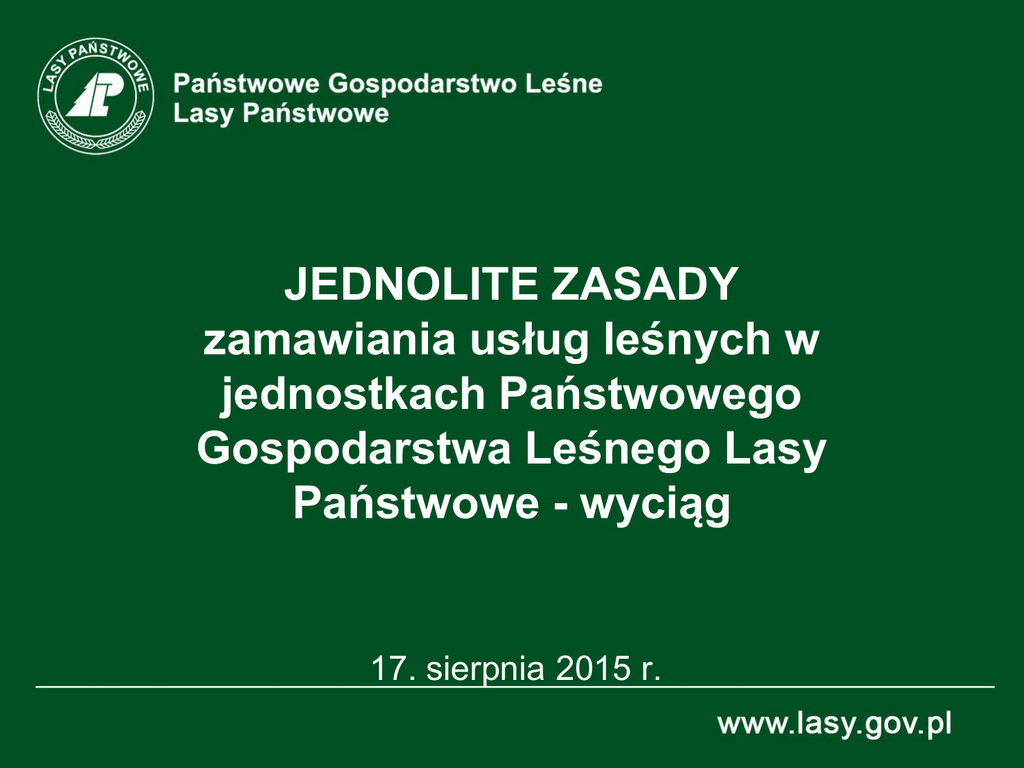 LASY PAŃSTWOWE

Państwowe Gospodarstwo Leśne
Lasy Państwowe

JEDNOLITE ZASADY
zamawiania usług leśnych w jednostkach Państwowego Gospodarstwa Leśnego Lasy Państwowe - wyciąg

17. sierpnia 2015 r.

www.lasy.gov.pl